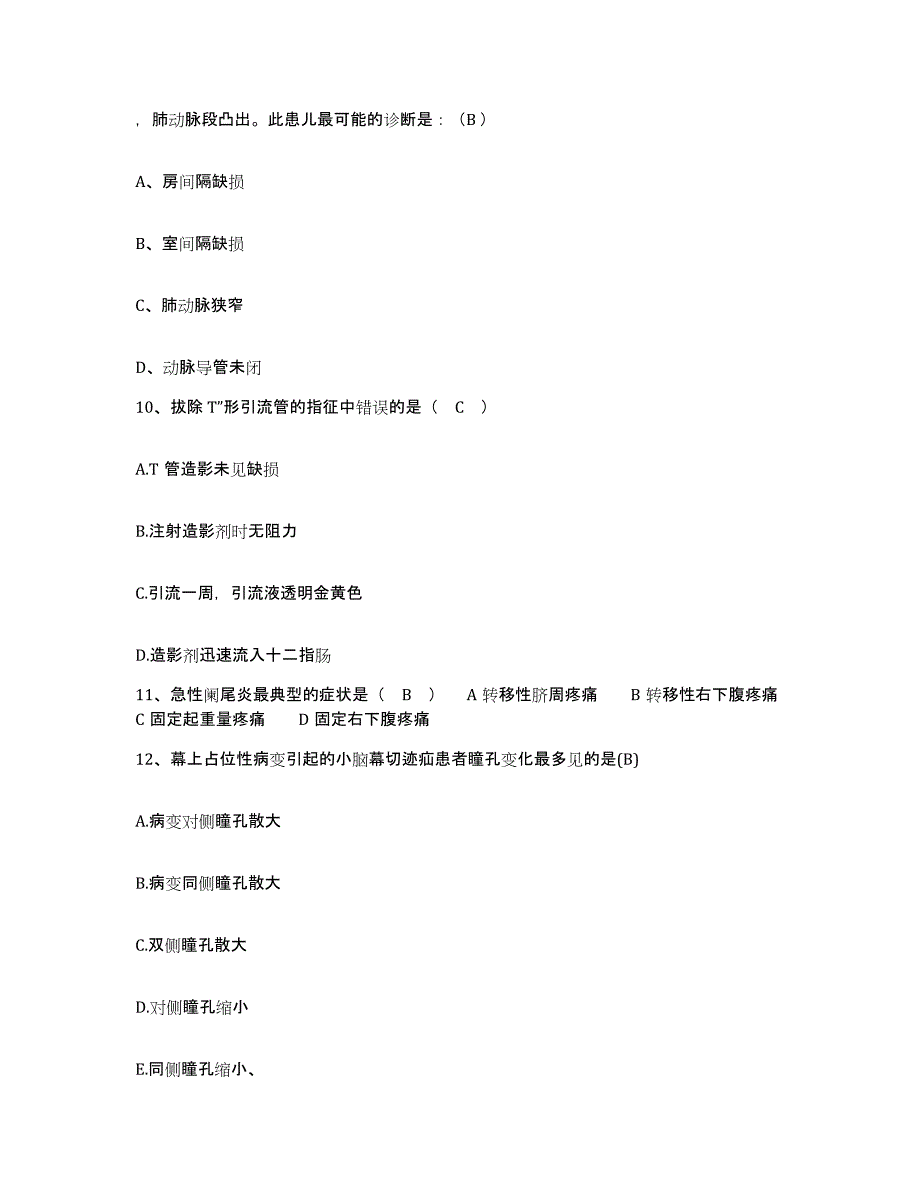 ，肺动脉段凸出。此患儿最可能的诊断是：（B）

A、房间隔缺损

B、室间隔缺损

C、肺动脉狭窄

D、动脉导管未闭

10、拔除 T”形引流管的指征中错误的是（ C ）

A.T 管造影未见缺损

B.注射造影剂时无阻力

C.引流一周，引流液透明金黄色

D.造影剂迅速流入十二指肠

11、急性阑尾炎最典型的症状是（ B ） A 转移性脐周疼痛 B 转移性右下腹疼痛 C 固定起重量疼痛 D 固定右下腹疼痛

12、幕上占位性病变引起的小脑幕切迹疝患者瞳孔变化最多见的是(B)

A.病变对侧瞳孔散大

B.病变同侧瞳孔散大

C.双侧瞳孔散大

D.对侧瞳孔缩小

E.同侧瞳孔缩小、